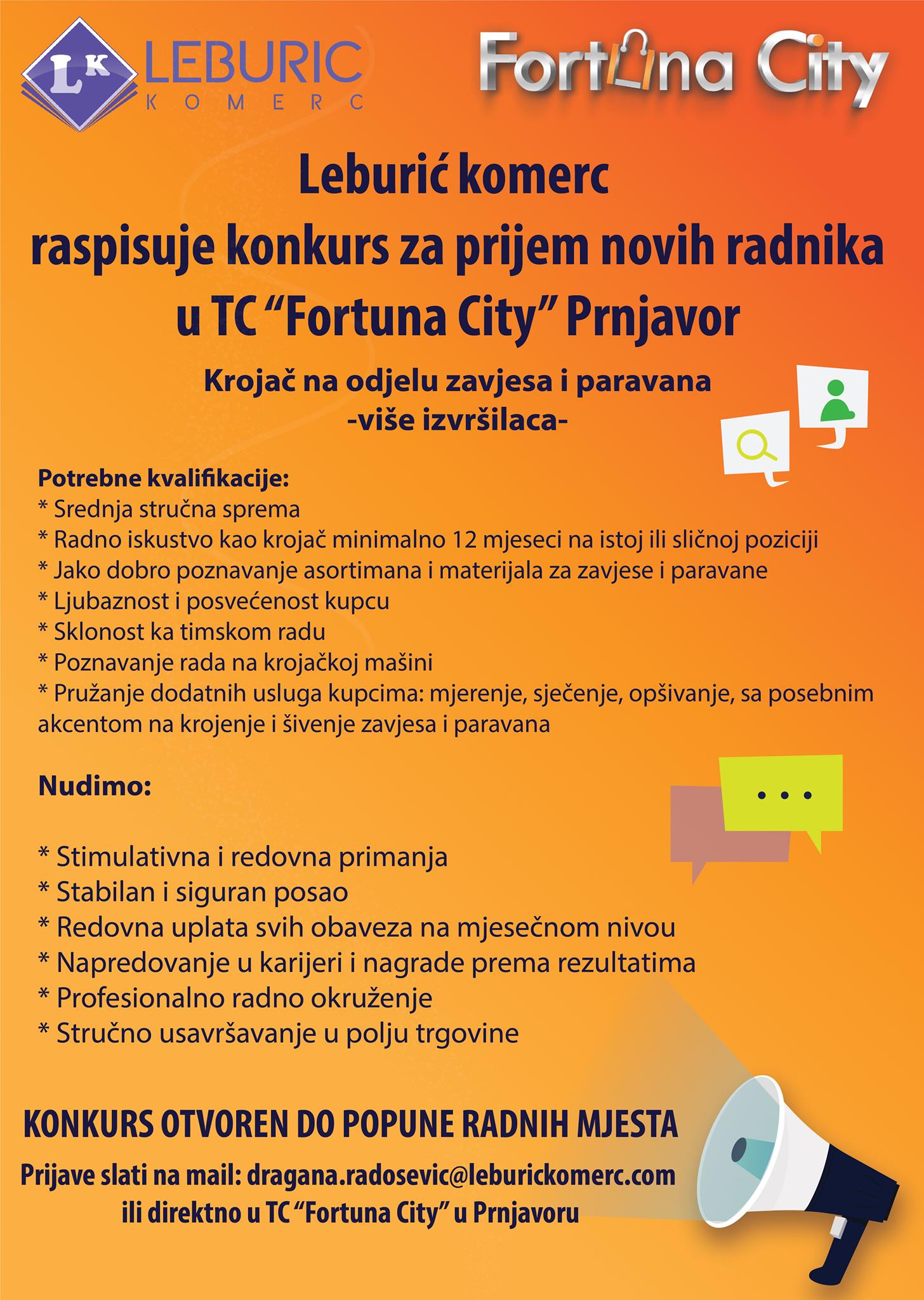 LK LEBURIC KOMERC

Fortuna City

Leburić komerc
raspisuje konkurs za prijem novih radnika
u TC “Fortuna City” Prnjavor

Krojač na odjelu zavjesa i paravana
-više izvršilaca-

Potrebne kvalifikacije:
* Srednja stručna sprema
* Radno iskustvo kao krojač minimalno 12 mjeseci na istoj ili sličnoj poziciji
* Jako dobro poznavanje asortimana i materijala za zavjese i paravane
* Ljubaznost i posvećenost kupcu
* Sklonost ka timskom radu
* Poznavanje rada na krojačkoj mašini
* Pružanje dodatnih usluga kupcima: mjerenje, sječenje, opšivanje, sa posebnim akcentom na krojenje i šivenje zavjesa i paravana

Nudimo:

* Stimulativna i redovna primanja
* Stabilan i siguran posao
* Redovna uplata svih obaveza na mjesečnom nivou
* Napredovanje u karijeri i nagrade prema rezultatima
* Profesionalno radno okruženje
* Stručno usavršavanje u polju trgovine

KONKURS OTVOREN DO POPUNE RADNIH MJESTA
Prijave slati na mail: dragana.radosevic@leburickomerc.com
ili direktno u TC “Fortuna City” u Prnjavoru